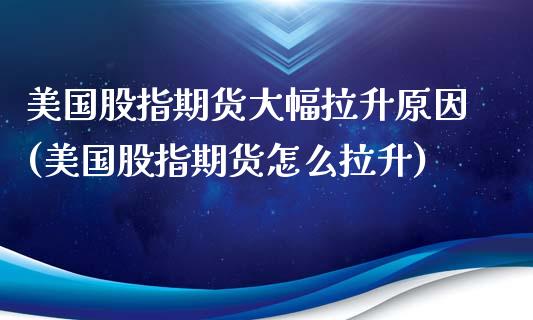 美国股指期货大幅拉升原因
(美国股指期货怎么拉升)